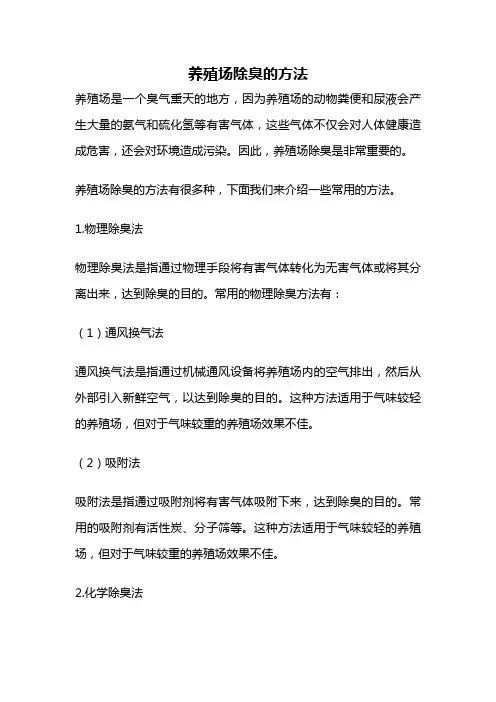 养殖场除臭的方法

养殖场是一个臭气熏天的地方，因为养殖场的动物粪便和尿液会产生大量的氨气和硫化氢等有害气体，这些气体不仅会对人体健康造成危害，还会对环境造成污染。因此，养殖场除臭是非常重要的。

养殖场除臭的方法有很多种，下面我们来介绍一些常用的方法。

1.物理除臭法

物理除臭法是指通过物理手段将有害气体转化为无害气体或将其分离出来，达到除臭的目的。常用的物理除臭方法有：

（1）通风换气法

通风换气法是指通过机械通风设备将养殖场内的空气排出，然后从外部引入新鲜空气，以达到除臭的目的。这种方法适用于气味较轻的养殖场，但对于气味较重的养殖场效果不佳。

（2）吸附法

吸附法是指通过吸附剂将有害气体吸附下来，达到除臭的目的。常用的吸附剂有活性炭、分子筛等。这种方法适用于气味较轻的养殖场，但对于气味较重的养殖场效果不佳。

2.化学除臭法